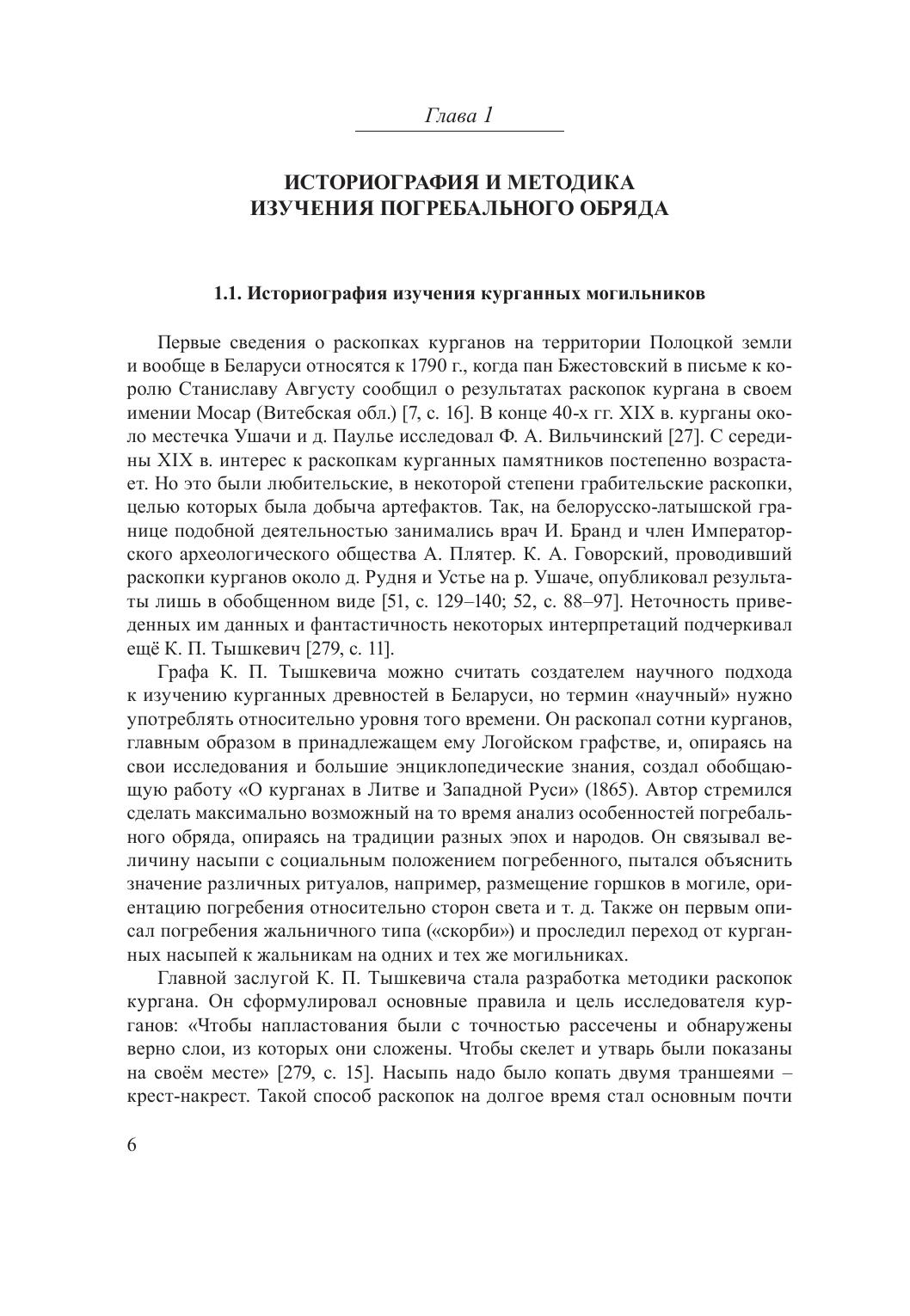 Глава 1

ИСТОРИОГРАФИЯ И МЕТОДИКА ИЗУЧЕНИЯ ПОГРЕБАЛЬНОГО ОБРЯДА

1.1. Историография изучения курганных могильников

Первые сведения о раскопках курганов на территории Полоцкой земли и вообще в Беларуси относятся к 1790 г., когда пан Бжестовский в письме к королю Станиславу Августу сообщил о результатах раскопок кургана в своем имении Мосар (Витебская обл.) [7, с. 16]. В конце 40-х гг. XIX в. курганы около местечка Ушачи и д. Паулье исследовал Ф. А. Вильчинский [27]. С середины XIX в. интерес к раскопкам курганных памятников постепенно возрастает. Но это были любительские, в некоторой степени грабительские раскопки, целью которых была добыча артефактов. Так, на белорусско-латышской границе подобной деятельностью занимались врач И. Бранд и член Императорского археологического общества А. Плятер. К. А. Говорский, проводивший раскопки курганов около д. Рудня и Устье на р. Ушаче, опубликовал результаты лишь в обобщенном виде [51, с. 129–140; 52, с. 88–97]. Неточность приведенных им данных и фантастичность некоторых интерпретаций подчеркивал ещё К. П. Тышкевич [279, с. 11].

Графа К. П. Тышкевича можно считать создателем научного подхода к изучению курганных древностей в Беларуси, но термин «научный» нужно употреблять относительно уровня того времени. Он раскопал сотни курганов, главным образом в принадлежащем ему Логойском графстве, и, опираясь на свои исследования и большие энциклопедические знания, создал обобщающую работу «О курганах в Литве и Западной Руси» (1865). Автор стремился сделать максимально возможный на то время анализ особенностей погребального обряда, опираясь на традиции разных эпох и народов. Он связывал величину насыпи с социальным положением погребенного, пытался объяснить значение различных ритуалов, например, размещение горшков в могиле, ориентацию погребения относительно сторон света и т. д. Также он первым описал погребения жальничного типа («скорби») и проследил переход от курганных насыпей к жальникам на одних и тех же могильниках.

Главной заслугой К. П. Тышкевича стала разработка методики раскопок кургана. Он сформулировал основные правила и цель исследователя курганов: «Чтобы напластования были с точностью рассечены и обнаружены верно слои, из которых они сложены. Чтобы скелет и утварь были показаны на своём месте» [279, с. 15]. Насыпь надо было копать двумя траншеями – крест-накрест. Такой способ раскопок на долгое время стал основным почти

6